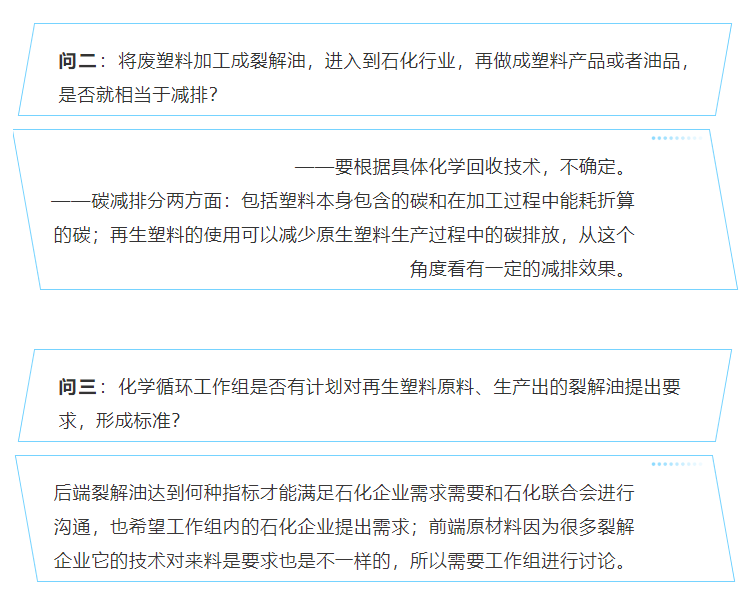 问二：将废塑料加工成裂解油，进入到石化行业，再做成塑料产品或者油品，是否就相当于减排？

——要根据具体化学回收技术，不确定。

——碳减排分两方面：包括塑料本身包含的碳和在加工过程中能耗折算的碳；再生塑料的使用可以减少原生塑料生产过程中的碳排放，从这个角度看有一定的减排效果。

问三：化学循环工作组是否有计划对再生塑料原料、生产出的裂解油提出要求，形成标准？

后端裂解油达到何种指标才能满足石化企业需求需要和石化联合会进行沟通，也希望工作组内的石化企业提出需求；前端原材料因为很多裂解企业它的技术对来料是要求也是不一样的，所以需要工作组进行讨论。